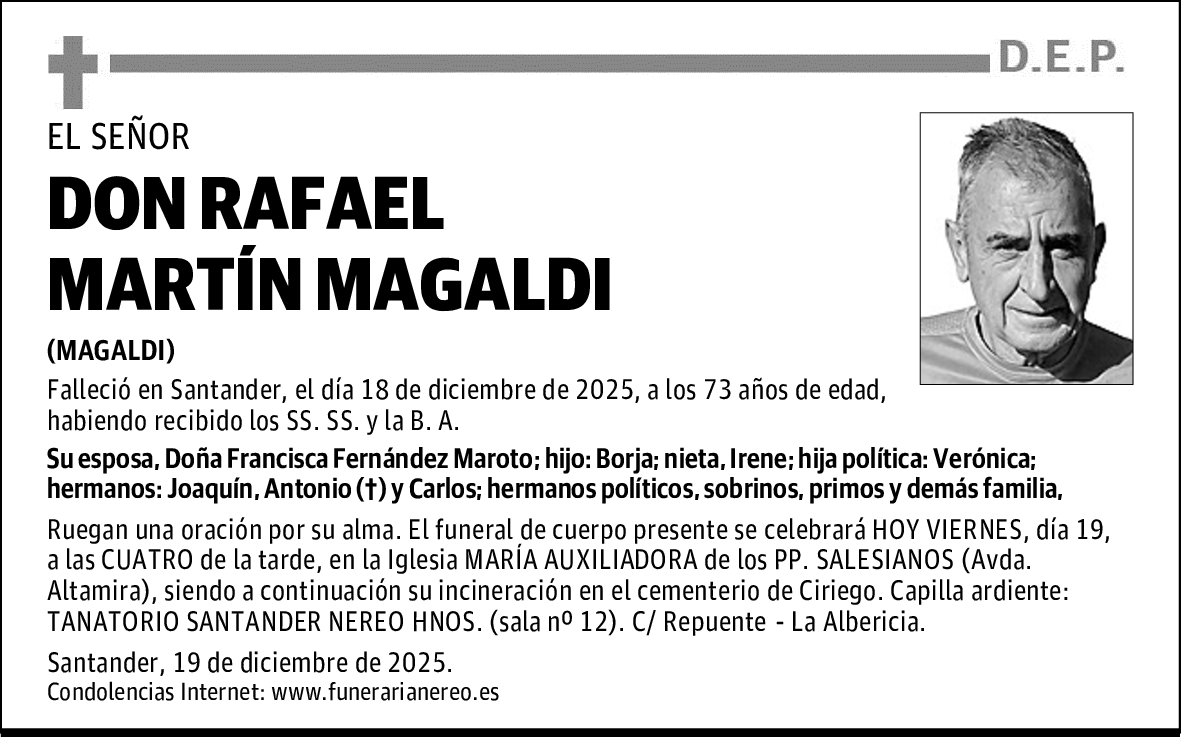 D.E.P.

EL SEÑOR

DON RAFAEL MARTÍN MAGALDI

(MAGALDI)

Falleció en Santander, el día 18 de diciembre de 2025, a los 73 años de edad, habiendo recibido los SS. SS. y la B. A.

Su esposa, Doña Francisca Fernández Maroto; hijo: Borja; nieta, Irene; hija política: Verónica; hermanos: Joaquín, Antonio (†) y Carlos; hermanos políticos, sobrinos, primos y demás familia,

Ruegan una oración por su alma. El funeral de cuerpo presente se celebrará HOY VIERNES, día 19, a las CUATRO de la tarde, en la Iglesia MARÍA AUXILIADORA de los PP. SALESIANOS (Avda. Altamira), siendo a continuación su incineración en el cementerio de Ciriego. Capilla ardiente: TANATORIO SANTANDER NEREO HNOS. (sala nº 12). C/ Repuente - La Albericia.

Santander, 19 de diciembre de 2025.
Condolencias Internet: www.funerarianereo.es